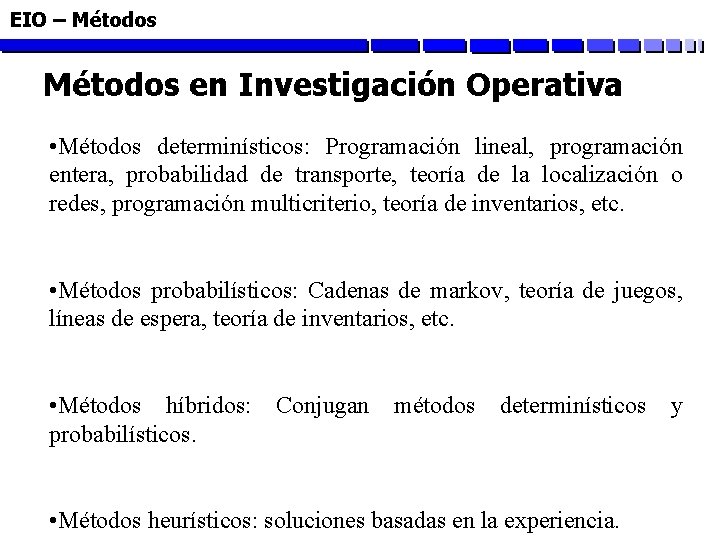 EIO – Métodos

Métodos en Investigación Operativa

•Métodos determinísticos: Programación lineal, programación entera, probabilidad de transporte, teoría de la localización o redes, programación multicriterio, teoría de inventarios, etc.

•Métodos probabilísticos: Cadenas de markov, teoría de juegos, líneas de espera, teoría de inventarios, etc.

•Métodos híbridos: Conjugan métodos determinísticos y probabilísticos.

•Métodos heurísticos: soluciones basadas en la experiencia.